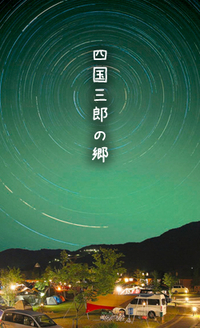 四国三郎の郷